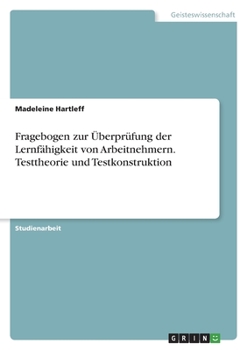 Geisteswissenschaft

Madeleine Hartleff

Fragebogen zur Überprüfung der Lernfähigkeit von Arbeitnehmern. Testtheorie und Testkonstruktion

Studienarbeit

GRIN